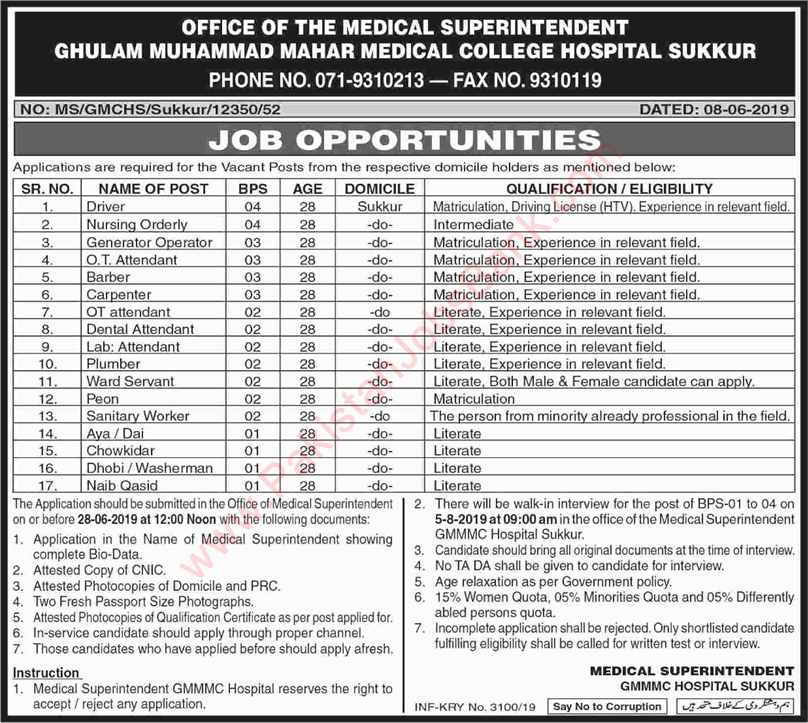 OFFICE OF THE MEDICAL SUPERINTENDENT
GHULAM MUHAMMAD MAHAR MEDICAL COLLEGE HOSPITAL SUKKUR
PHONE NO. 071-9310213 — FAX NO. 9310119

NO: MS/GMCHS/Sukkur/12350/52

DATED: 08-06-2019

JOB OPPORTUNITIES

Applications are required for the Vacant Posts from the respective domicile holders as mentioned below:

| SR. NO. | NAME OF POST | BPS | AGE | DOMICILE | QUALIFICATION / ELIGIBILITY |
|---|---|---|---|---|---|
| 1. | Driver | 04 | 28 | Sukkur | Matriculation, Driving License (HTV). Experience in relevant field. |
| 2. | Nursing Orderly | 04 | 28 | -do- | Intermediate |
| 3. | Generator Operator | 03 | 28 | -do- | Matriculation, Experience in relevant field. |
| 4. | O.T. Attendant | 03 | 28 | -do- | Matriculation, Experience in relevant field. |
| 5. | Barber | 03 | 28 | -do- | Matriculation, Experience in relevant field. |
| 6. | Carpenter | 03 | 28 | -do- | Matriculation, Experience in relevant field. |
| 7. | OT attendant | 02 | 28 | -do | Literate, Experience in relevant field. |
| 8. | Dental Attendant | 02 | 28 | -do- | Literate, Experience in relevant field. |
| 9. | Lab: Attendant | 02 | 28 | -do- | Literate, Experience in relevant field. |
| 10. | Plumber | 02 | 28 | -do- | Literate, Experience in relevant field. |
| 11. | Ward Servant | 02 | 28 | -do- | Literate, Both Male & Female candidate can apply. |
| 12. | Peon | 02 | 28 | -do- | Matriculation |
| 13. | Sanitary Worker | 02 | 28 | -do | The person from minority already professional in the field. |
| 14. | Aya / Dai | 01 | 28 | -do- | Literate |
| 15. | Chowkidar | 01 | 28 | -do- | Literate |
| 16. | Dhobi / Washerman | 01 | 28 | -do- | Literate |
| 17. | Naib Qasid | 01 | 28 | -do- | Literate |

The Application should be submitted in the Office of Medical Superintendent on or before 28-06-2019 at 12:00 Noon with the following documents:
1. Application in the Name of Medical Superintendent showing complete Bio-Data.
2. Attested Copy of CNIC.
3. Attested Photocopies of Domicile and PRC.
4. Two Fresh Passport Size Photographs.
5. Attested Photocopies of Qualification Certificate as per post applied for.
6. In-service candidate should apply through proper channel.
7. Those candidates who have applied before should apply afresh.

Instruction
1. Medical Superintendent GMMMC Hospital reserves the right to accept / reject any application.
2. There will be walk-in interview for the post of BPS-01 to 04 on 5-8-2019 at 09:00 am in the office of the Medical Superintendent GMMMC Hospital Sukkur.
3. Candidate should bring all original documents at the time of interview.
4. No TA DA shall be given to candidate for interview.
5. Age relaxation as per Government policy.
6. 15% Women Quota, 05% Minorities Quota and 05% Differently abled persons quota.
7. Incomplete application shall be rejected. Only shortlisted candidate fulfilling eligibility shall be called for written test or interview.

MEDICAL SUPERINTENDENT
GMMMC HOSPITAL SUKKUR

INF-KRY No. 3100/19 Say No to Corruption ہم دہشتگردی کے خلاف متحد ہیں

www.PakistanJobsBank.com